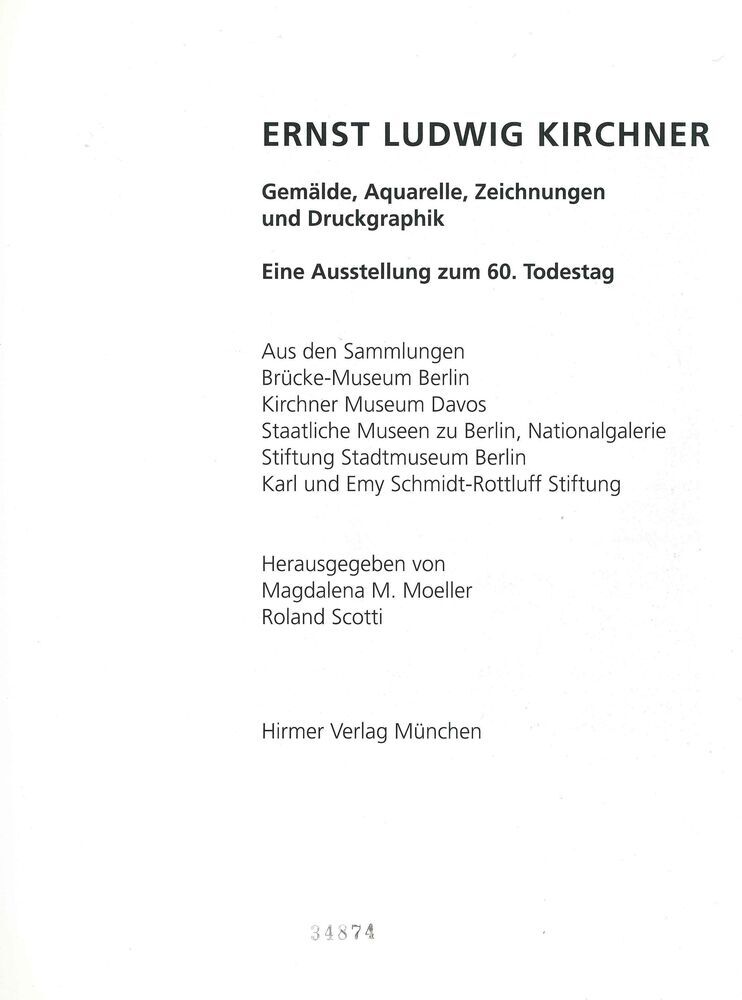 ERNST LUDWIG KIRCHNER

Gemälde, Aquarelle, Zeichnungen und Druckgraphik

Eine Ausstellung zum 60. Todestag

Aus den Sammlungen
Brücke-Museum Berlin
Kirchner Museum Davos
Staatliche Museen zu Berlin, Nationalgalerie
Stiftung Stadtmuseum Berlin
Karl und Emy Schmidt-Rottluff Stiftung

Herausgegeben von
Magdalena M. Moeller
Roland Scotti

Hirmer Verlag München

34874